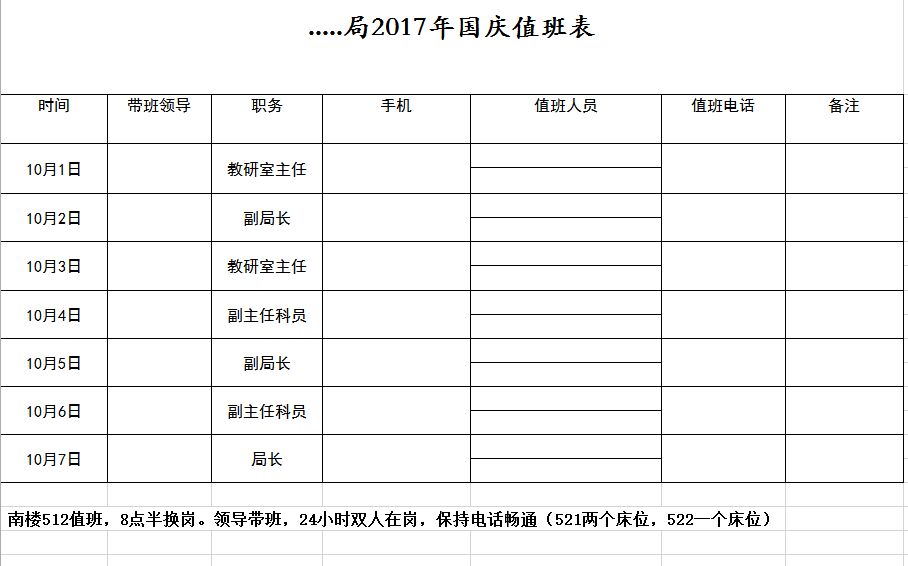 .....局2017年国庆值班表

| 时间 | 带班领导 | 职务 | 手机 | 值班人员 | 值班电话 | 备注 |
|---|---|---|---|---|---|---|
| 10月1日 | | 教研室主任 | | | | |
| 10月2日 | | 副局长 | | | | |
| 10月3日 | | 教研室主任 | | | | |
| 10月4日 | | 副主任科员 | | | | |
| 10月5日 | | 副局长 | | | | |
| 10月6日 | | 副主任科员 | | | | |
| 10月7日 | | 局长 | | | | |

南楼512值班，8点半换岗。领导带班，24小时双人在岗，保持电话畅通（521两个床位，522一个床位）